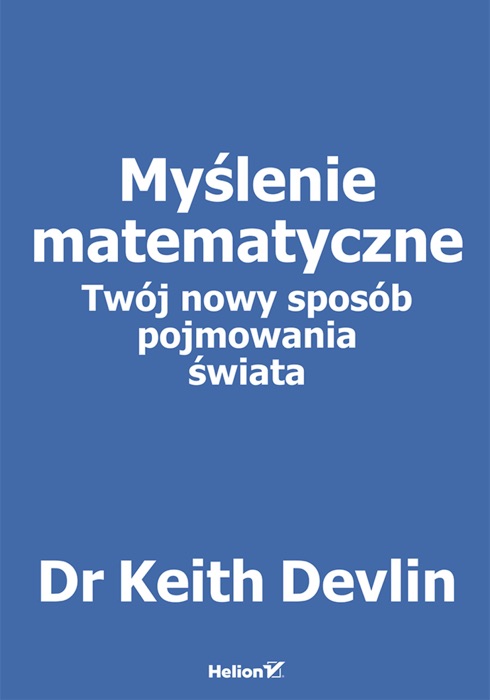 Myślenie matematyczne
Twój nowy sposób pojmowania świata

Dr Keith Devlin

Helion